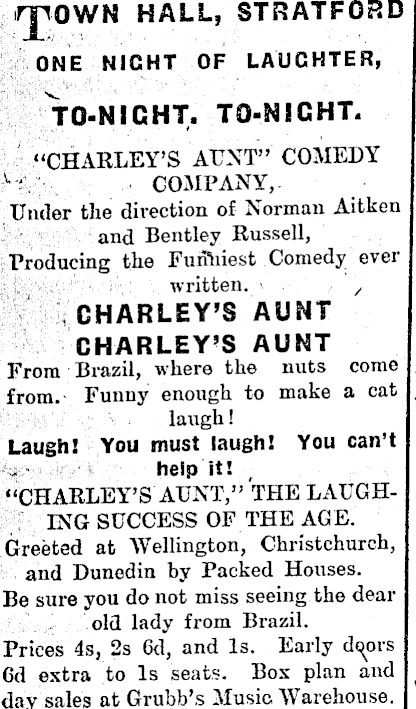 TOWN HALL, STRATFORD

ONE NIGHT OF LAUGHTER,

TO-NIGHT. TO-NIGHT.

"CHARLEY'S AUNT" COMEDY COMPANY,

Under the direction of Norman Aitken and Bentley Russell,

Producing the Funniest Comedy ever written.

CHARLEY'S AUNT
CHARLEY'S AUNT

From Brazil, where the nuts come from. Funny enough to make a cat laugh!

Laugh! You must laugh! You can't help it!

"CHARLEY'S AUNT," THE LAUGHING SUCCESS OF THE AGE.

Greeted at Wellington, Christchurch, and Dunedin by Packed Houses.

Be sure you do not miss seeing the dear old lady from Brazil.

Prices 4s, 2s 6d, and 1s. Early doors 6d extra to 1s seats. Box plan and day sales at Grubb's Music Warehouse.